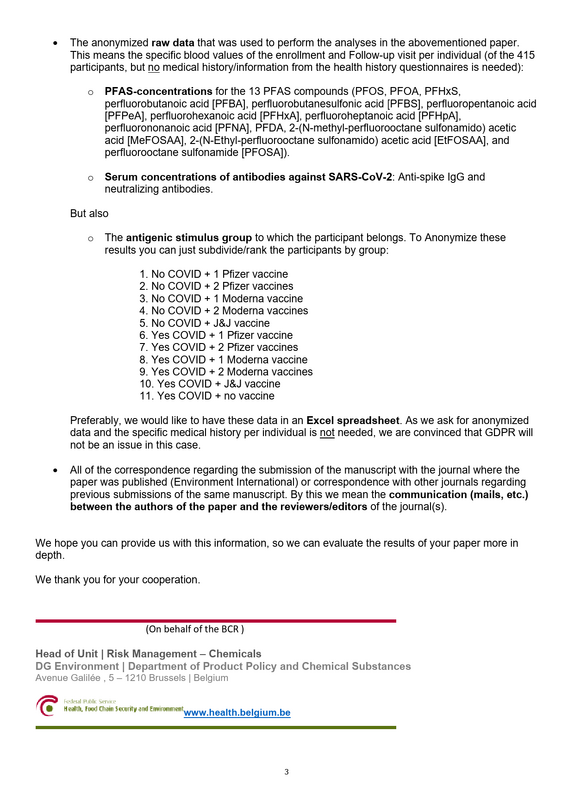 • The anonymized raw data that was used to perform the analyses in the abovementioned paper. This means the specific blood values of the enrollment and Follow-up visit per individual (of the 415 participants, but no medical history/information from the health history questionnaires is needed):

o PFAS-concentrations for the 13 PFAS compounds (PFOS, PFOA, PFHxS, perfluorobutanoic acid [PFBA], perfluorobutanesulfonic acid [PFBS], perfluoropentanoic acid [PFPeA], perfluorohexanoic acid [PFHxA], perfluoroheptanoic acid [PFHpA], perfluorononanoic acid [PFNA], PFDA, 2-(N-methyl-perfluorooctane sulfonamido) acetic acid [MeFOSAA], 2-(N-Ethyl-perfluorooctane sulfonamido) acetic acid [EtFOSAA], and perfluorooctane sulfonamide [PFOSA]).

o Serum concentrations of antibodies against SARS-CoV-2: Anti-spike IgG and neutralizing antibodies.

But also

o The antigenic stimulus group to which the participant belongs. To Anonymize these results you can just subdivide/rank the participants by group:

1. No COVID + 1 Pfizer vaccine
2. No COVID + 2 Pfizer vaccines
3. No COVID + 1 Moderna vaccine
4. No COVID + 2 Moderna vaccines
5. No COVID + J&J vaccine
6. Yes COVID + 1 Pfizer vaccine
7. Yes COVID + 2 Pfizer vaccines
8. Yes COVID + 1 Moderna vaccine
9. Yes COVID + 2 Moderna vaccines
10. Yes COVID + J&J vaccine
11. Yes COVID + no vaccine

Preferably, we would like to have these data in an Excel spreadsheet. As we ask for anonymized data and the specific medical history per individual is not needed, we are convinced that GDPR will not be an issue in this case.

• All of the correspondence regarding the submission of the manuscript with the journal where the paper was published (Environment International) or correspondence with other journals regarding previous submissions of the same manuscript. By this we mean the communication (mails, etc.) between the authors of the paper and the reviewers/editors of the journal(s).

We hope you can provide us with this information, so we can evaluate the results of your paper more in depth.

We thank you for your cooperation.

(On behalf of the BCR )

Head of Unit | Risk Management – Chemicals
DG Environment | Department of Product Policy and Chemical Substances
Avenue Galilée , 5 – 1210 Brussels | Belgium

Federal Public Service
Health, Food Chain Security and Environment www.health.belgium.be

3